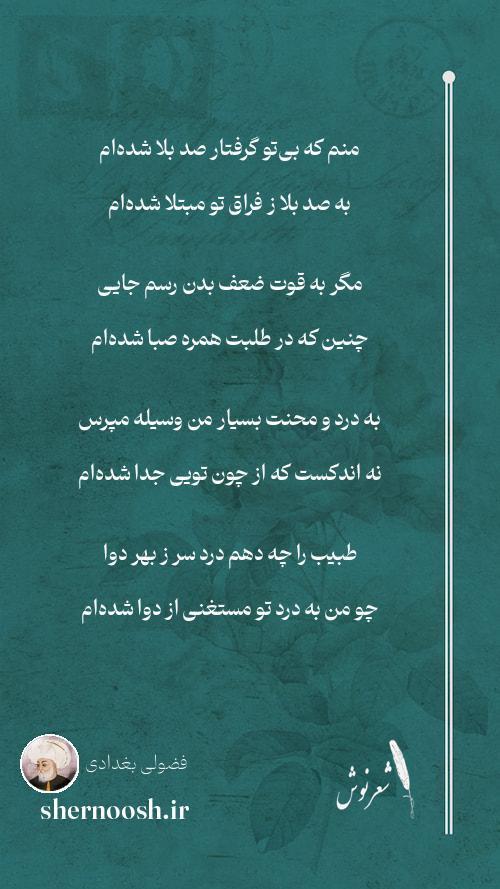 منم که بی‌تو گرفتار صد بلا شده‌ام

به صد بلا ز فراق تو مبتلا شده‌ام

مگر به قوت ضعف بدن رسم جایی

چنین که در طلبت همره صبا شده‌ام

به درد و محنت بسیار من وسیله مپرس

نه اندکست که از چون تویی جدا شده‌ام

طبیب را چه دهم درد سر ز بهر دوا

چو من به درد تو مستغنی از دوا شده‌ام

فضولی بغدادی

shernoosh.ir

شعرنوش